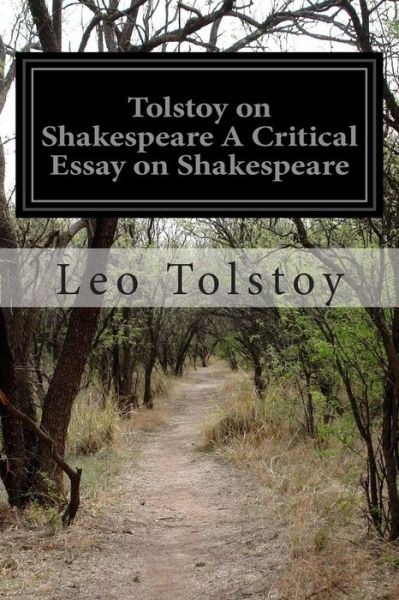 Tolstoy on Shakespeare A Critical Essay on Shakespeare

Leo Tolstoy